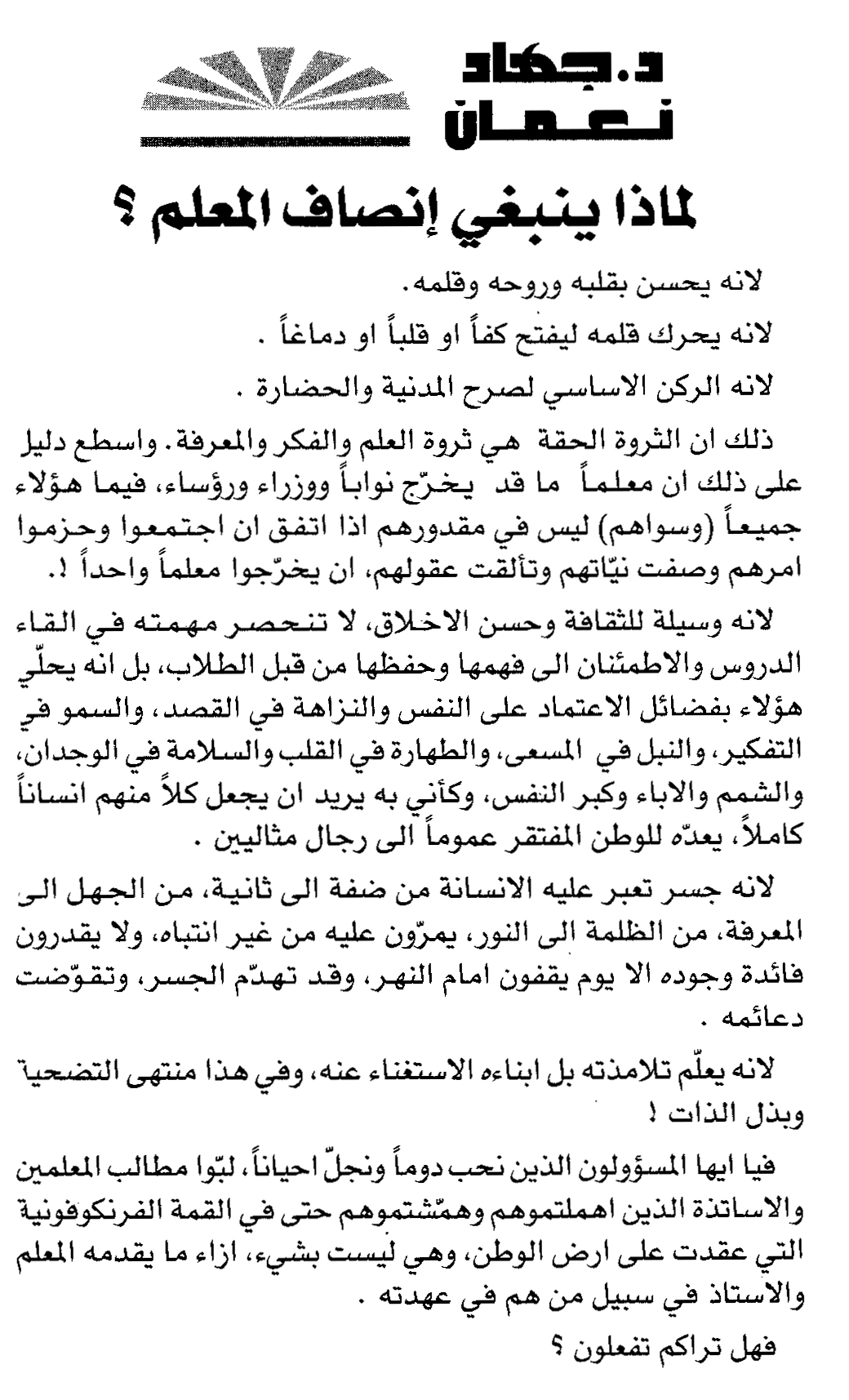 د. جهاد
نعمان

لماذا ينبغي إنصاف المعلم ؟

لانه يحسن بقلبه وروحه وقلمه.

لانه يحرك قلمه ليفتح كفاً او قلباً او دماغاً .

لانه الركن الاساسي لصرح المدنية والحضارة .

ذلك ان الثروة الحقة هي ثروة العلم والفكر والمعرفة. واسطع دليل على ذلك ان معلماً ما قد يخرّج نواباً ووزراء ورؤساء، فيما هؤلاء جميعاً (وسواهم) ليس في مقدورهم اذا اتفق ان اجتمعوا وحزموا امرهم وصفت نيّاتهم وتألقت عقولهم، ان يخرّجوا معلماً واحداً !.

لانه وسيلة للثقافة وحسن الاخلاق، لا تنحصر مهمته في القاء الدروس والاطمئنان الى فهمها وحفظها من قبل الطلاب، بل انه يحلّي هؤلاء بفضائل الاعتماد على النفس والنزاهة في القصد، والسمو في التفكير، والنبل في المسعى، والطهارة في القلب والسلامة في الوجدان، والشمم والاباء وكبر النفس، وكأني به يريد ان يجعل كلاً منهم انساناً كاملاً، يعدّه للوطن المفتقر عموماً الى رجال مثاليين .

لانه جسر تعبر عليه الانسانة من ضفة الى ثانية، من الجهل الى المعرفة، من الظلمة الى النور، يمرّون عليه من غير انتباه، ولا يقدرون فائدة وجوده الا يوم يقفون امام النهر، وقد تهدّم الجسر، وتقوّضت دعائمه .

لانه يعلّم تلامذته بل ابناءه الاستغناء عنه، وفي هذا منتهى التضحية وبذل الذات !

فيا ايها المسؤولون الذين نحب دوماً ونجلّ احياناً، لبّوا مطالب المعلمين والاساتذة الذين اهملتموهم وهمّشتموهم حتى في القمة الفرنكوفونية التي عقدت على ارض الوطن، وهي ليست بشيء، ازاء ما يقدمه المعلم والاستاذ في سبيل من هم في عهدته .

فهل تراكم تفعلون ؟